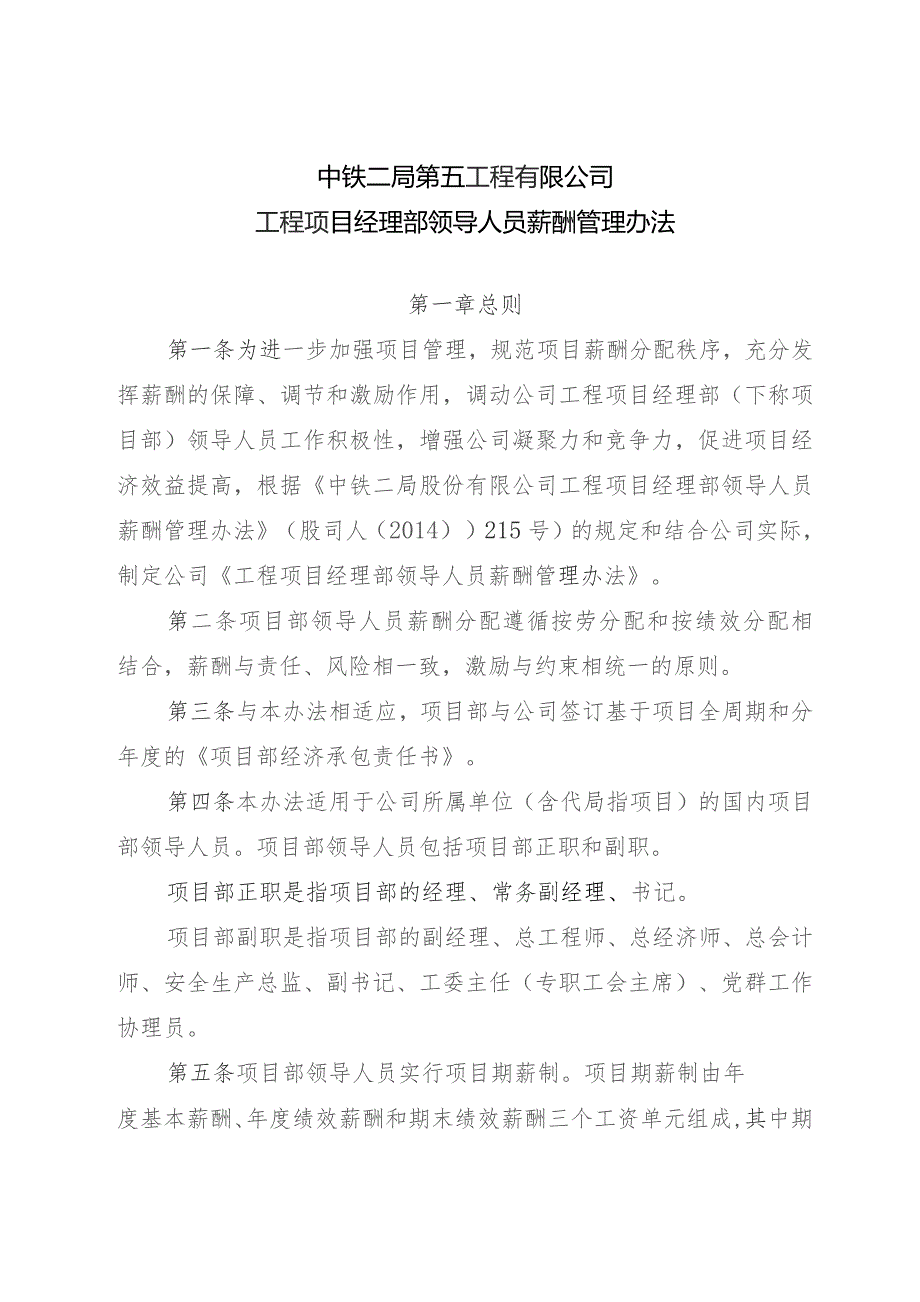 中铁二局第五工程有限公司
工程项目经理部领导人员薪酬管理办法

第一章总则

第一条为进一步加强项目管理，规范项目薪酬分配秩序，充分发挥薪酬的保障、调节和激励作用，调动公司工程项目经理部（下称项目部）领导人员工作积极性，增强公司凝聚力和竞争力，促进项目经济效益提高，根据《中铁二局股份有限公司工程项目经理部领导人员薪酬管理办法》（股司人（2014））215号）的规定和结合公司实际，制定公司《工程项目经理部领导人员薪酬管理办法》。

第二条项目部领导人员薪酬分配遵循按劳分配和按绩效分配相结合，薪酬与责任、风险相一致，激励与约束相统一的原则。

第三条与本办法相适应，项目部与公司签订基于项目全周期和分年度的《项目部经济承包责任书》。

第四条本办法适用于公司所属单位（含代局指项目）的国内项目部领导人员。项目部领导人员包括项目部正职和副职。

项目部正职是指项目部的经理、常务副经理、书记。

项目部副职是指项目部的副经理、总工程师、总经济师、总会计师、安全生产总监、副书记、工委主任（专职工会主席）、党群工作协理员。

第五条项目部领导人员实行项目期薪制。项目期薪制由年度基本薪酬、年度绩效薪酬和期末绩效薪酬三个工资单元组成,其中期